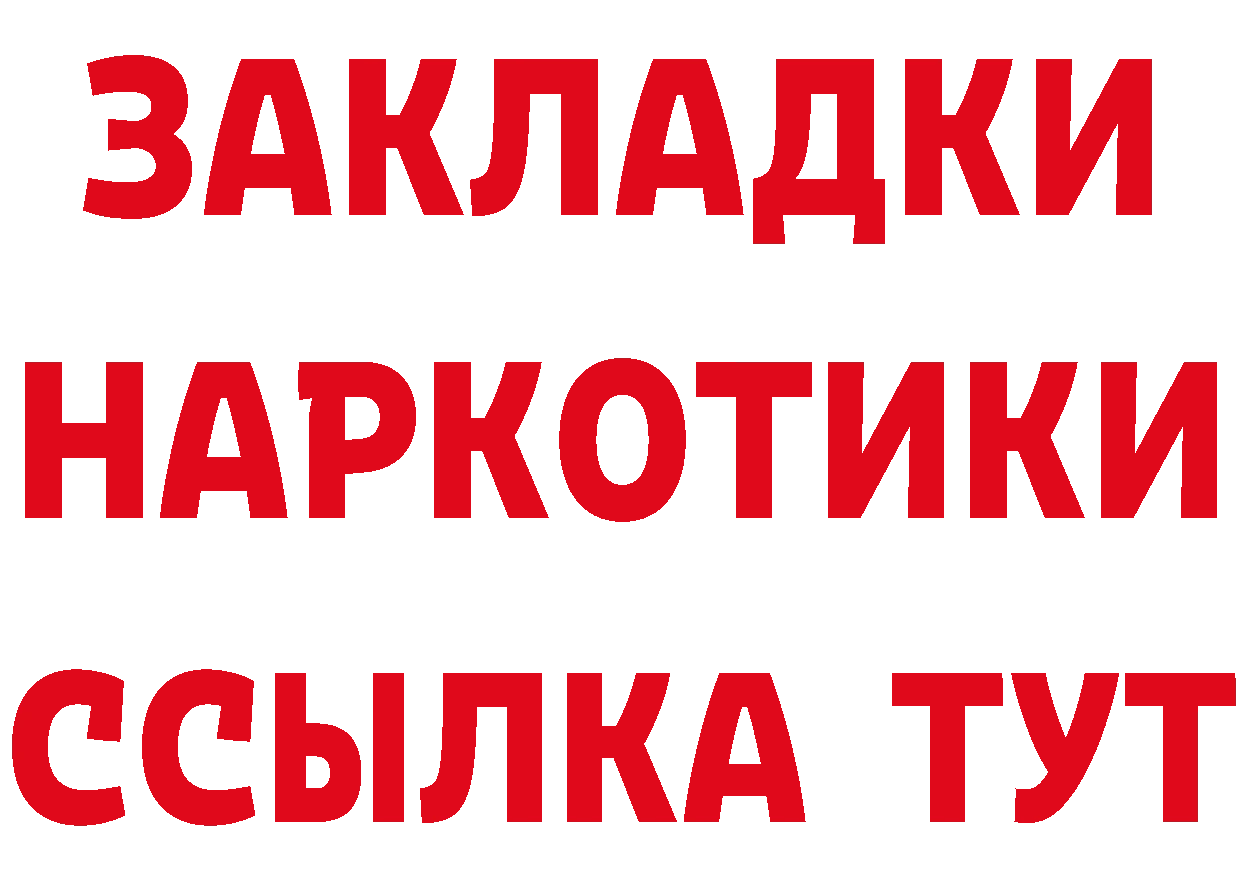 ЗАКЛАДКИ НАРКОТИКИ ССЫЛКА ТУТ